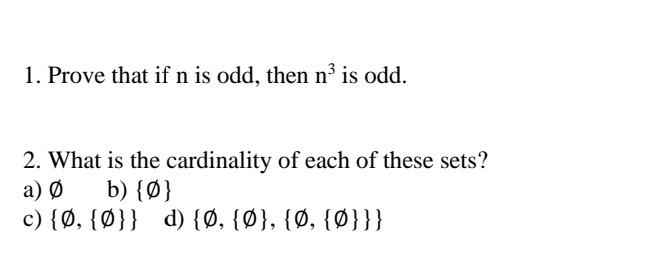 1. Prove that if n is odd, then $n^3$ is odd.

2. What is the cardinality of each of these sets?
a) $\emptyset$ b) $\{\emptyset\}$
c) $\{\emptyset, \{\emptyset\}\}$ d) $\{\emptyset, \{\emptyset\}, \{\emptyset, \{\emptyset\}\}\}$